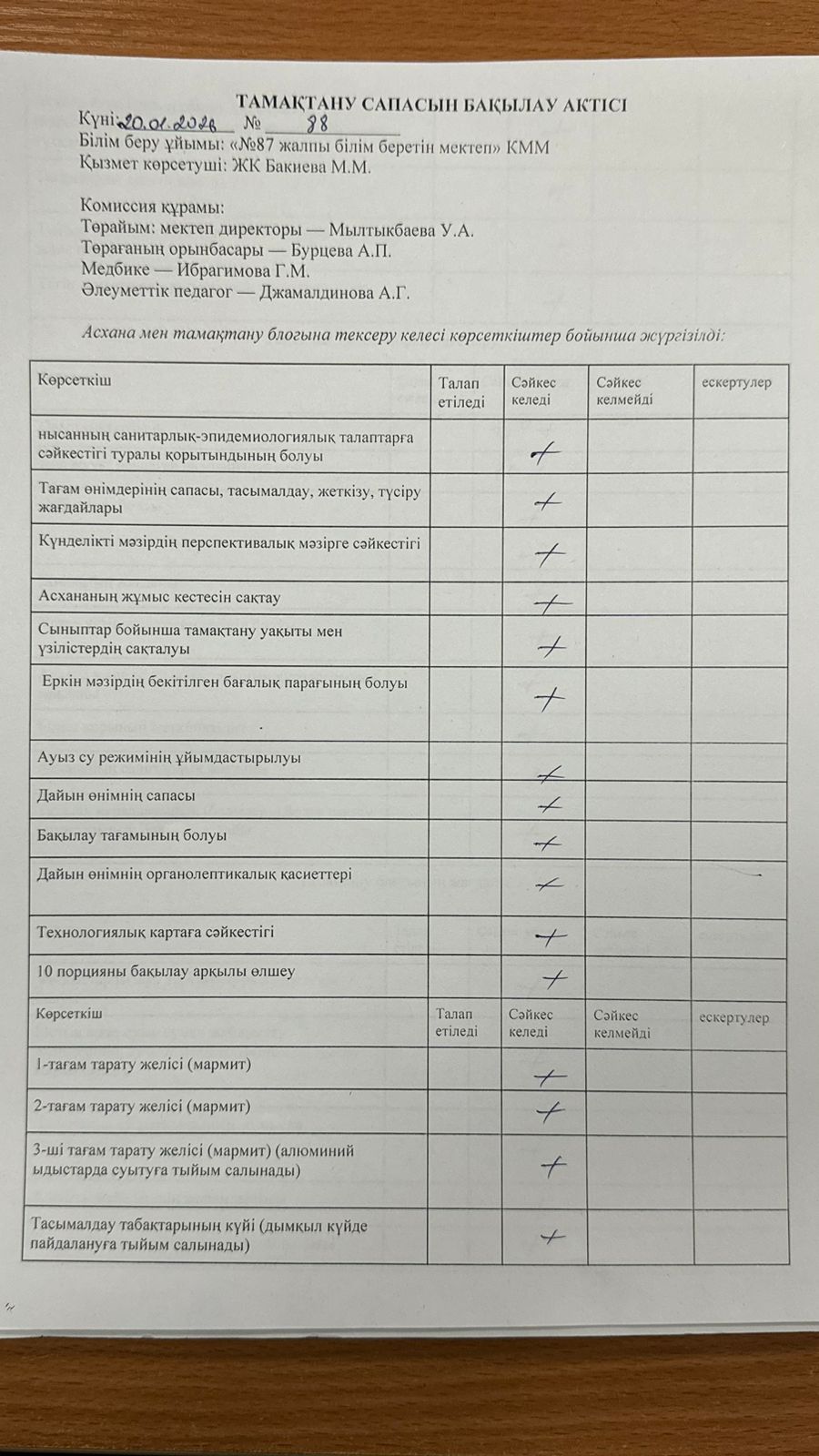 ТАМАҚТАНУ САПАСЫН БАҚЫЛАУ АКТІСІ

Күні: 20.01.2026 № 88

Білім беру ұйымы: «№87 жалпы білім беретін мектеп» КММ

Қызмет көрсетуші: ЖК Бакиева М.М.

Комиссия құрамы:

Төрайым: мектеп директоры — Мылтыкбаева У.А.

Төрағаның орынбасары — Бурцева А.П.

Медбике — Ибрагимова Г.М.

Әлеуметтік педагог — Джамалдинова А.Г.

Асхана мен тамақтану блогына тексеру келесі көрсеткіштер бойынша жүргізілді:

| Көрсеткіш | Талап етіледі | Сәйкес келеді | Сәйкес келмейді | ескертулер |
|---|---|---|---|---|
| нысанның санитарлық-эпидемиологиялық талаптарға сәйкестігі туралы қорытындының болуы | | + | | |
| Тағам өнімдерінің сапасы, тасымалдау, жеткізу, түсіру жағдайлары | | + | | |
| Күнделікті мәзірдің перспективалық мәзірге сәйкестігі | | + | | |
| Асхананың жұмыс кестесін сақтау | | + | | |
| Сыныптар бойынша тамақтану уақыты мен үзілістердің сақталуы | | + | | |
| Еркін мәзірдің бекітілген бағалық парағының болуы | | + | | |
| Ауыз су режимінің ұйымдастырылуы | | + | | |
| Дайын өнімнің сапасы | | + | | |
| Бақылау тағамының болуы | | + | | |
| Дайын өнімнің органолептикалық қасиеттері | | + | | |
| Технологиялық картаға сәйкестігі | | + | | |
| 10 порцияны бақылау арқылы өлшеу | | + | | |
| Көрсеткіш | Талап етіледі | Сәйкес келеді | Сәйкес келмейді | ескертулер |
| 1-тағам тарату желісі (мармит) | | + | | |
| 2-тағам тарату желісі (мармит) | | + | | |
| 3-ші тағам тарату желісі (мармит) (алюминий ыдыстарда суытуға тыйым салынады) | | + | | |
| Тасымалдау табақтарының күйі (дымқыл күйде пайдалануға тыйым салынады) | | + | | |